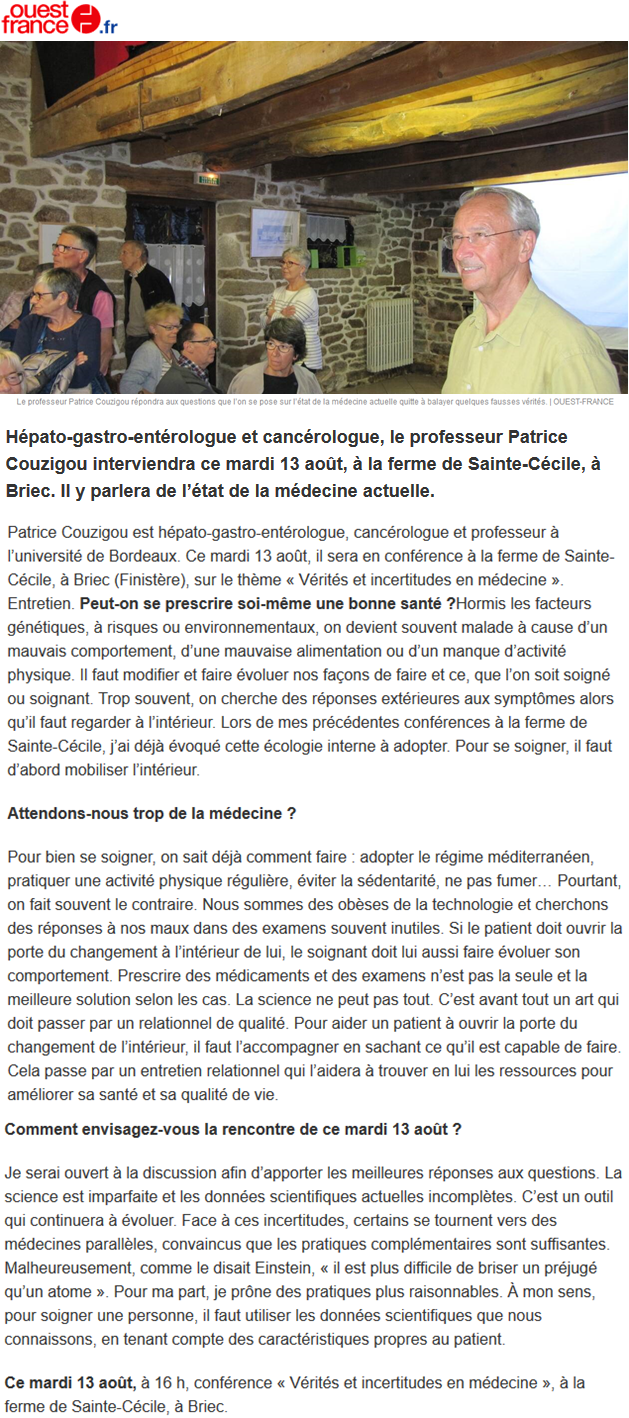 ouest france .fr

Le professeur Patrice Couzigou répondra aux questions que l'on se pose sur l'état de la médecine actuelle quitte à balayer quelques fausses vérités. | OUEST-FRANCE

Hépato-gastro-entérologue et cancérologue, le professeur Patrice Couzigou interviendra ce mardi 13 août, à la ferme de Sainte-Cécile, à Briec. Il y parlera de l'état de la médecine actuelle.

Patrice Couzigou est hépato-gastro-entérologue, cancérologue et professeur à l'université de Bordeaux. Ce mardi 13 août, il sera en conférence à la ferme de Sainte-Cécile, à Briec (Finistère), sur le thème « Vérités et incertitudes en médecine ». Entretien. Peut-on se prescrire soi-même une bonne santé ?Hormis les facteurs génétiques, à risques ou environnementaux, on devient souvent malade à cause d'un mauvais comportement, d'une mauvaise alimentation ou d'un manque d'activité physique. Il faut modifier et faire évoluer nos façons de faire et ce, que l'on soit soigné ou soignant. Trop souvent, on cherche des réponses extérieures aux symptômes alors qu'il faut regarder à l'intérieur. Lors de mes précédentes conférences à la ferme de Sainte-Cécile, j'ai déjà évoqué cette écologie interne à adopter. Pour se soigner, il faut d'abord mobiliser l'intérieur.

Attendons-nous trop de la médecine ?

Pour bien se soigner, on sait déjà comment faire : adopter le régime méditerranéen, pratiquer une activité physique régulière, éviter la sédentarité, ne pas fumer… Pourtant, on fait souvent le contraire. Nous sommes des obèses de la technologie et cherchons des réponses à nos maux dans des examens souvent inutiles. Si le patient doit ouvrir la porte du changement à l'intérieur de lui, le soignant doit lui aussi faire évoluer son comportement. Prescrire des médicaments et des examens n'est pas la seule et la meilleure solution selon les cas. La science ne peut pas tout. C'est avant tout un art qui doit passer par un relationnel de qualité. Pour aider un patient à ouvrir la porte du changement de l'intérieur, il faut l'accompagner en sachant ce qu'il est capable de faire. Cela passe par un entretien relationnel qui l'aidera à trouver en lui les ressources pour améliorer sa santé et sa qualité de vie.

Comment envisagez-vous la rencontre de ce mardi 13 août ?

Je serai ouvert à la discussion afin d'apporter les meilleures réponses aux questions. La science est imparfaite et les données scientifiques actuelles incomplètes. C'est un outil qui continuera à évoluer. Face à ces incertitudes, certains se tournent vers des médecines parallèles, convaincus que les pratiques complémentaires sont suffisantes. Malheureusement, comme le disait Einstein, « il est plus difficile de briser un préjugé qu'un atome ». Pour ma part, je prône des pratiques plus raisonnables. À mon sens, pour soigner une personne, il faut utiliser les données scientifiques que nous connaissons, en tenant compte des caractéristiques propres au patient.

Ce mardi 13 août, à 16 h, conférence « Vérités et incertitudes en médecine », à la ferme de Sainte-Cécile, à Briec.